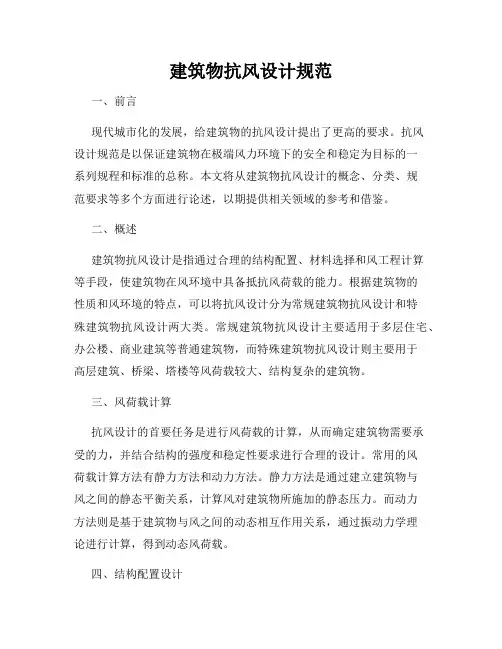 建筑物抗风设计规范

一、前言

现代城市化的发展，给建筑物的抗风设计提出了更高的要求。抗风设计规范是以保证建筑物在极端风力环境下的安全和稳定为目标的一系列规程和标准的总称。本文将从建筑物抗风设计的概念、分类、规范要求等多个方面进行论述，以期提供相关领域的参考和借鉴。

二、概述

建筑物抗风设计是指通过合理的结构配置、材料选择和风工程计算等手段，使建筑物在风环境中具备抵抗风荷载的能力。根据建筑物的性质和风环境的特点，可以将抗风设计分为常规建筑物抗风设计和特殊建筑物抗风设计两大类。常规建筑物抗风设计主要适用于多层住宅、办公楼、商业建筑等普通建筑物，而特殊建筑物抗风设计则主要用于高层建筑、桥梁、塔楼等风荷载较大、结构复杂的建筑物。

三、风荷载计算

抗风设计的首要任务是进行风荷载的计算，从而确定建筑物需要承受的力，并结合结构的强度和稳定性要求进行合理的设计。常用的风荷载计算方法有静力方法和动力方法。静力方法是通过建立建筑物与风之间的静态平衡关系，计算风对建筑物所施加的静态压力。而动力方法则是基于建筑物与风之间的动态相互作用关系，通过振动力学理论进行计算，得到动态风荷载。

四、结构配置设计